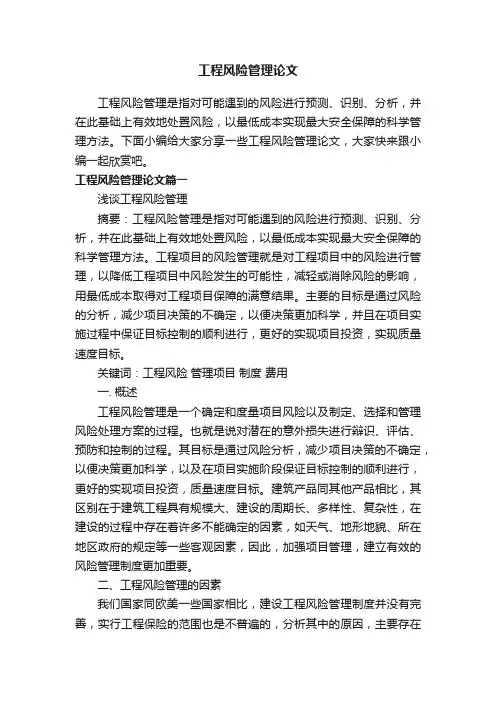 工程风险管理论文

工程风险管理是指对可能遇到的风险进行预测、识别、分析，并在此基础上有效地处置风险，以最低成本实现最大安全保障的科学管理方法。下面小编给大家分享一些工程风险管理论文，大家快来跟小编一起欣赏吧。

工程风险管理论文篇一

浅谈工程风险管理

摘要：工程风险管理是指对可能遇到的风险进行预测、识别、分析，并在此基础上有效地处置风险，以最低成本实现最大安全保障的科学管理方法。工程项目的风险管理就是对工程项目中的风险进行管理，以降低工程项目中风险发生的可能性，减轻或消除风险的影响，用最低成本取得对工程项目保障的满意结果。主要的目标是通过风险的分析，减少项目决策的不确定，以便决策更加科学，并且在项目实施过程中保证目标控制的顺利进行，更好的实现项目投资，实现质量速度目标。

关键词：工程风险 管理项目 制度 费用

一. 概述

工程风险管理是一个确定和度量项目风险以及制定、选择和管理风险处理方案的过程。也就是说对潜在的意外损失进行辩识、评估、预防和控制的过程。其目标是通过风险分析，减少项目决策的不确定，以便决策更加科学，以及在项目实施阶段保证目标控制的顺利进行，更好的实现项目投资，质量速度目标。建筑产品同其他产品相比，其区别在于建筑工程具有规模大、建设的周期长、多样性、复杂性，在建设的过程中存在着许多不能确定的因素，如天气、地形地貌、所在地区政府的规定等一些客观因素，因此，加强项目管理，建立有效的风险管理制度更加重要。

二、工程风险管理的因素

我们国家同欧美一些国家相比，建设工程风险管理制度并没有完善，实行工程保险的范围也是不普遍的，分析其中的原因，主要存在